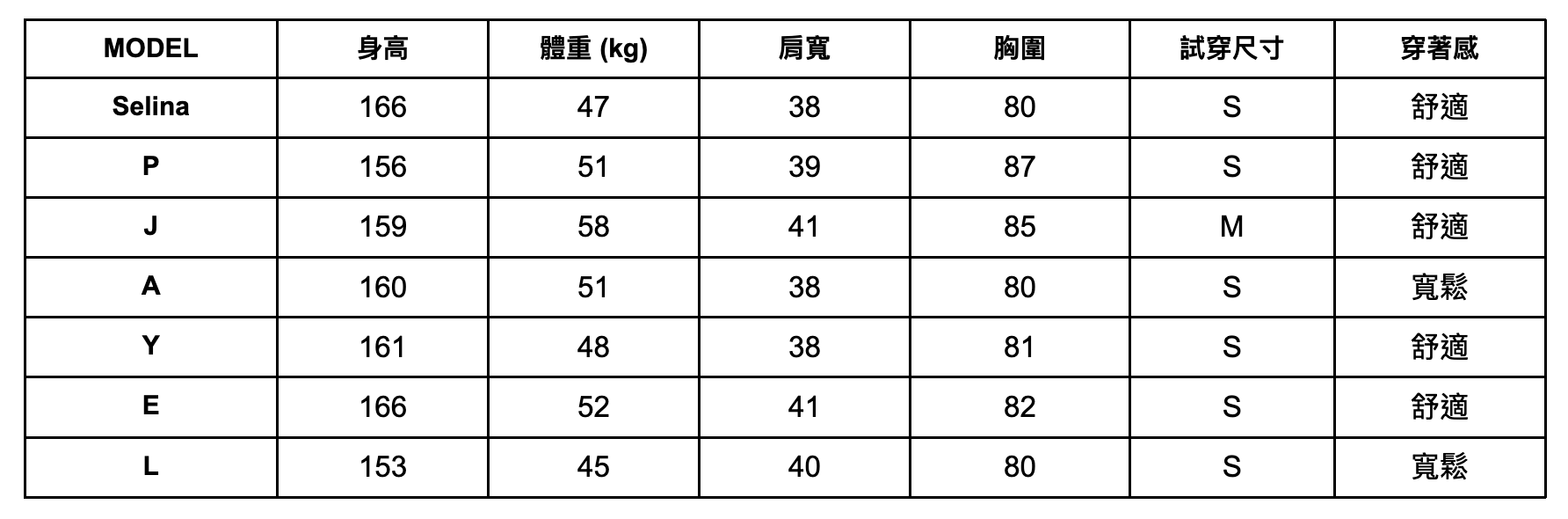 | MODEL | 身高 | 體重 (kg) | 肩寬 | 胸圍 | 試穿尺寸 | 穿著感 |
|---|---|---|---|---|---|---|
| Selina | 166 | 47 | 38 | 80 | S | 舒適 |
| P | 156 | 51 | 39 | 87 | S | 舒適 |
| J | 159 | 58 | 41 | 85 | M | 舒適 |
| A | 160 | 51 | 38 | 80 | S | 寬鬆 |
| Y | 161 | 48 | 38 | 81 | S | 舒適 |
| E | 166 | 52 | 41 | 82 | S | 舒適 |
| L | 153 | 45 | 40 | 80 | S | 寬鬆 |